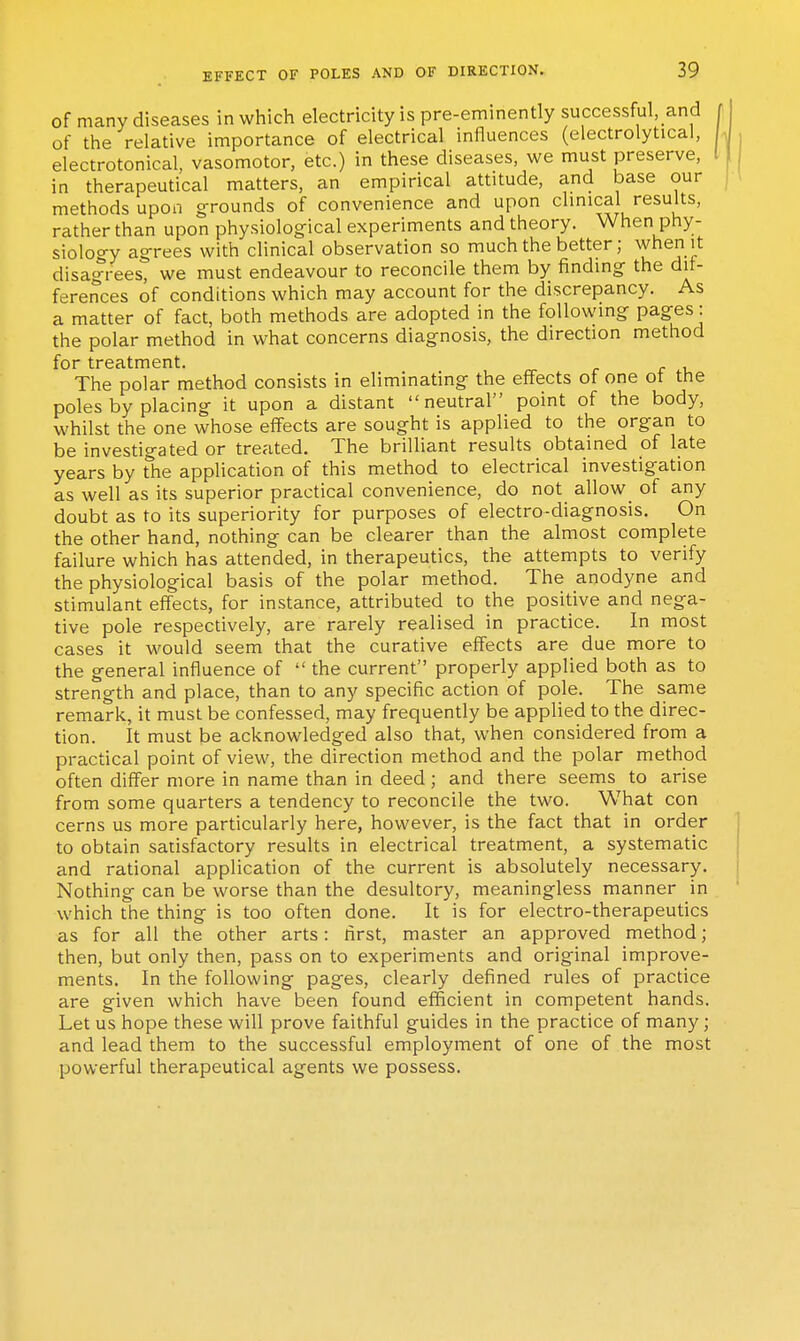 EFFECT OF POLES AND OF DIRECTION. 39

of many diseases in which electricity is pre-eminently successful, and of the relative importance of electrical influences (electrolytical, electrotonical, vasomotor, etc.) in these diseases, we must preserve, in therapeutical matters, an empirical attitude, and base our methods upon grounds of convenience and upon clinical results, rather than upon physiological experiments and theory. When physiology agrees with clinical observation so much the better; when it disagrees, we must endeavour to reconcile them by finding the differences of conditions which may account for the discrepancy. As a matter of fact, both methods are adopted in the following pages: the polar method in what concerns diagnosis, the direction method for treatment.

The polar method consists in eliminating the effects of one of the poles by placing it upon a distant "neutral" point of the body, whilst the one whose effects are sought is applied to the organ to be investigated or treated. The brilliant results obtained of late years by the application of this method to electrical investigation as well as its superior practical convenience, do not allow of any doubt as to its superiority for purposes of electro-diagnosis. On the other hand, nothing can be clearer than the almost complete failure which has attended, in therapeutics, the attempts to verify the physiological basis of the polar method. The anodyne and stimulant effects, for instance, attributed to the positive and negative pole respectively, are rarely realised in practice. In most cases it would seem that the curative effects are due more to the general influence of "the current" properly applied both as to strength and place, than to any specific action of pole. The same remark, it must be confessed, may frequently be applied to the direction. It must be acknowledged also that, when considered from a practical point of view, the direction method and the polar method often differ more in name than in deed; and there seems to arise from some quarters a tendency to reconcile the two. What con cerns us more particularly here, however, is the fact that in order to obtain satisfactory results in electrical treatment, a systematic and rational application of the current is absolutely necessary. Nothing can be worse than the desultory, meaningless manner in which the thing is too often done. It is for electro-therapeutics as for all the other arts: first, master an approved method; then, but only then, pass on to experiments and original improvements. In the following pages, clearly defined rules of practice are given which have been found efficient in competent hands. Let us hope these will prove faithful guides in the practice of many; and lead them to the successful employment of one of the most powerful therapeutical agents we possess.